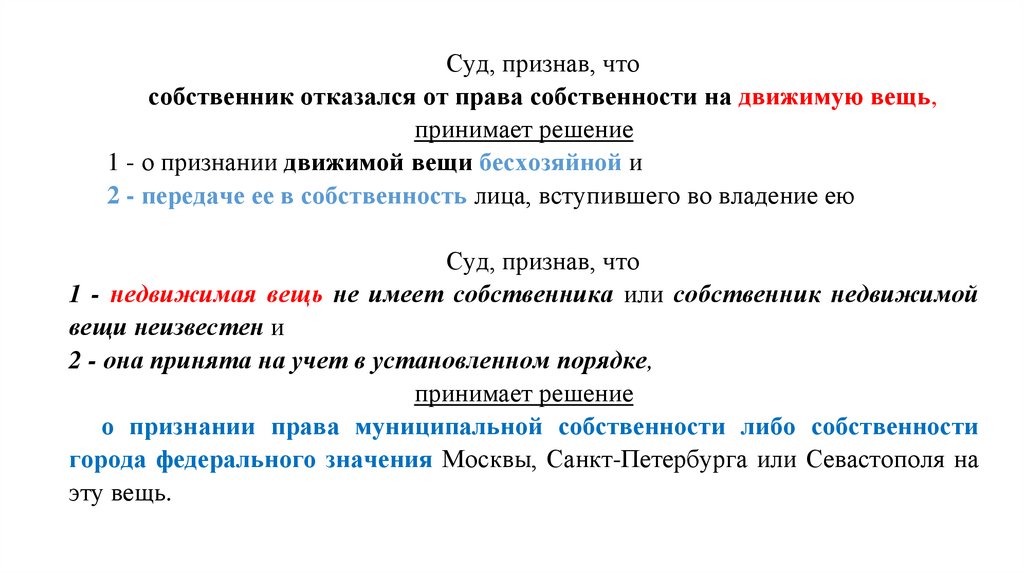 Суд, признав, что

собственник отказался от права собственности на движимую вещь,

принимает решение

1 - о признании движимой вещи бесхозяйной и

2 - передаче ее в собственность лица, вступившего во владение ею

Суд, признав, что

1 - недвижимая вещь не имеет собственника или собственник недвижимой вещи неизвестен и

2 - она принята на учет в установленном порядке,

принимает решение

о признании права муниципальной собственности либо собственности города федерального значения Москвы, Санкт-Петербурга или Севастополя на эту вещь.